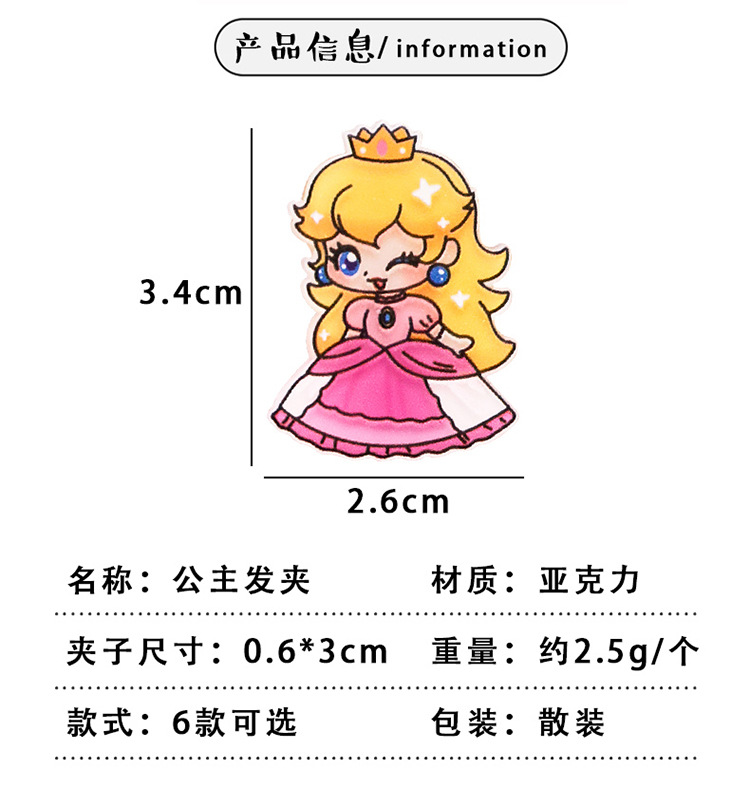 产品信息/information

3.4cm

2.6cm

名称：公主发夹 材质：亚克力

夹子尺寸：0.6*3cm 重量：约2.5g/个

款式：6款可选 包装：散装